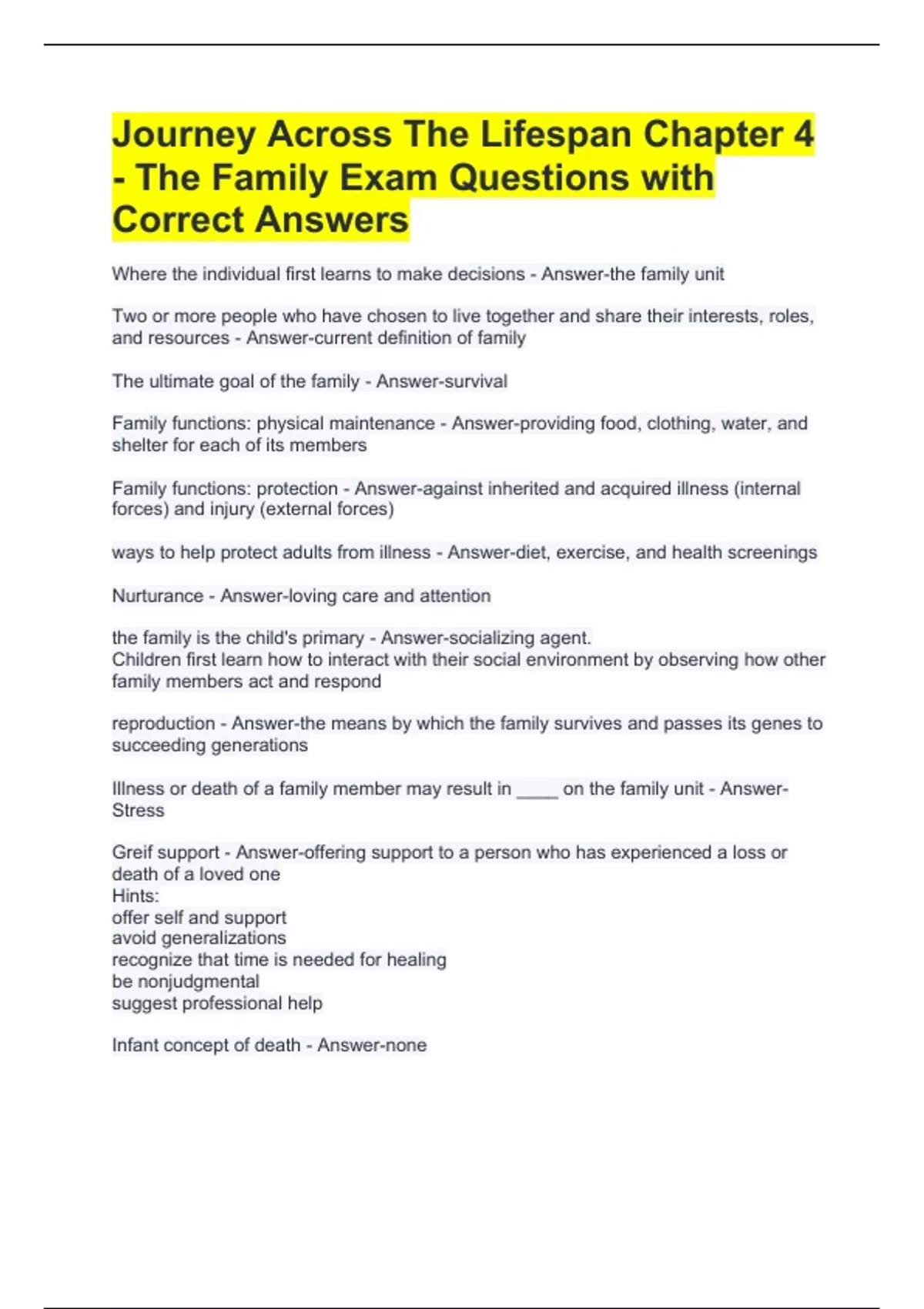 Journey Across The Lifespan Chapter 4 - The Family Exam Questions with Correct Answers

Where the individual first learns to make decisions - Answer-the family unit

Two or more people who have chosen to live together and share their interests, roles, and resources - Answer-current definition of family

The ultimate goal of the family - Answer-survival

Family functions: physical maintenance - Answer-providing food, clothing, water, and shelter for each of its members

Family functions: protection - Answer-against inherited and acquired illness (internal forces) and injury (external forces)

ways to help protect adults from illness - Answer-diet, exercise, and health screenings

Nurturance - Answer-loving care and attention

the family is the child's primary - Answer-socializing agent.
Children first learn how to interact with their social environment by observing how other family members act and respond

reproduction - Answer-the means by which the family survives and passes its genes to succeeding generations

Illness or death of a family member may result in ____ on the family unit - Answer-Stress

Greif support - Answer-offering support to a person who has experienced a loss or death of a loved one
Hints:
offer self and support
avoid generalizations
recognize that time is needed for healing
be nonjudgmental
suggest professional help

Infant concept of death - Answer-none